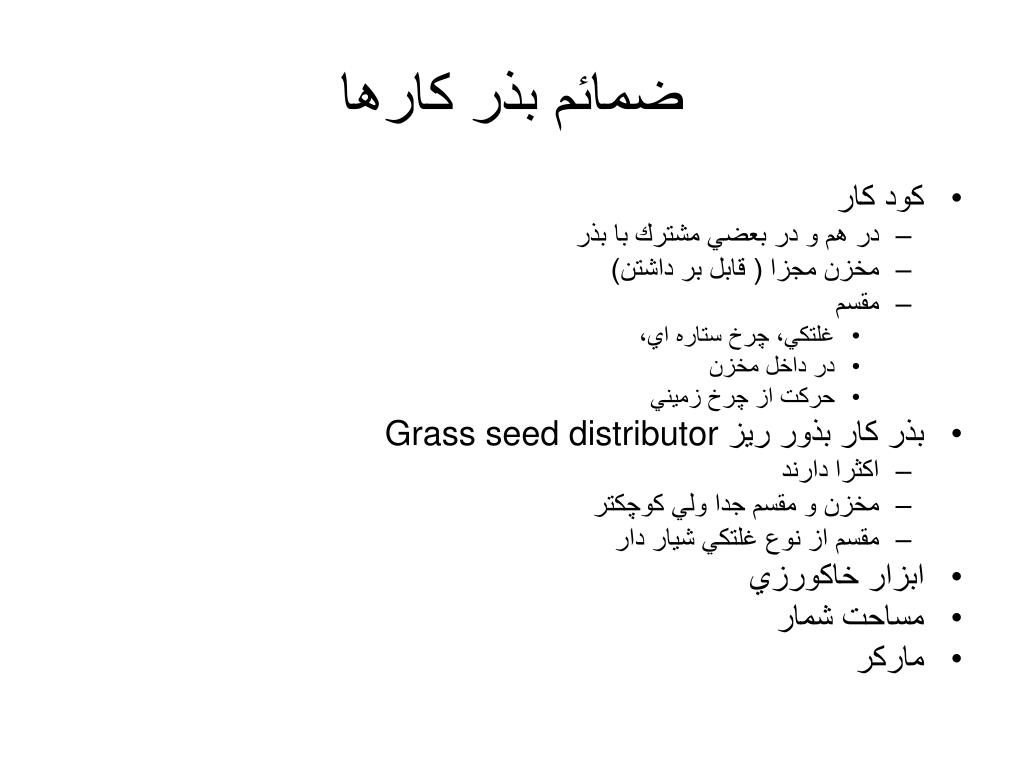 ضمائم بذر كارها

• كود كار
– در هم و در بعضي مشترك با بذر
– مخزن مجزا ( قابل بر داشتن)
– مقسم
• غلتكي، چرخ ستاره اي،
• در داخل مخزن
• حركت از چرخ زميني
• بذر كار بذور ريز Grass seed distributor
– اكثرا دارند
– مخزن و مقسم جدا ولي كوچكتر
– مقسم از نوع غلتكي شيار دار
• ابزار خاكورزي
• مساحت شمار
• ماركر